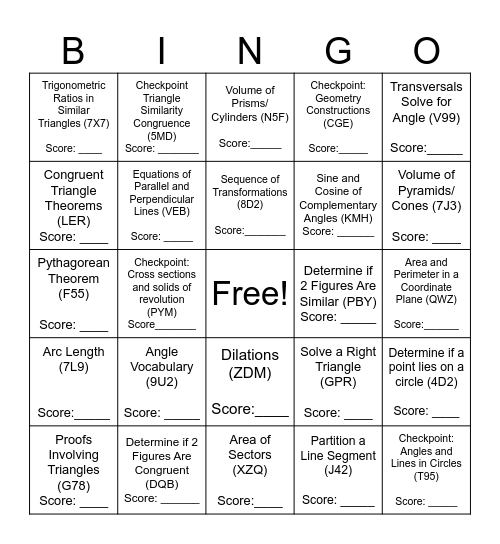 | B | I | N | G | O |
|---|---|---|---|---|
| Trigonometric Ratios in Similar Triangles (7X7) Score: ____ | Checkpoint Triangle Similarity Congruence (5MD) Score: _______ | Volume of Prisms/ Cylinders (N5F) Score:_____ | Checkpoint: Geometry Constructions (CGE) Score:_____ | Transversals Solve for Angle (V99) Score:_____ |
| Congruent Triangle Theorems (LER) Score: ____ | Equations of Parallel and Perpendicular Lines (VEB) Score: _____ | Sequence of Transformations (8D2) Score:_______ | Sine and Cosine of Complementary Angles (KMH) Score: ______ | Volume of Pyramids/ Cones (7J3) Score: ____ |
| Pythagorean Theorem (F55) Score: ____ | Checkpoint: Cross sections and solids of revolution (PYM) Score_______ | Free! | Determine if 2 Figures Are Similar (PBY) Score: _____ | Area and Perimeter in a Coordinate Plane (QWZ) Score:______ |
| Arc Length (7L9) Score:_____ | Angle Vocabulary (9U2) Score: _____ | Dilations (ZDM) Score:____ | Solve a Right Triangle (GPR) Score: ____ | Determine if a point lies on a circle (4D2) Score: ____ |
| Proofs Involving Triangles (G78) Score: ____ | Determine if 2 Figures Are Congruent (DQB) Score: ______ | Area of Sectors (XZQ) Score:____ | Partition a Line Segment (J42) Score: _____ | Checkpoint: Angles and Lines in Circles (T95) Score: _____ |